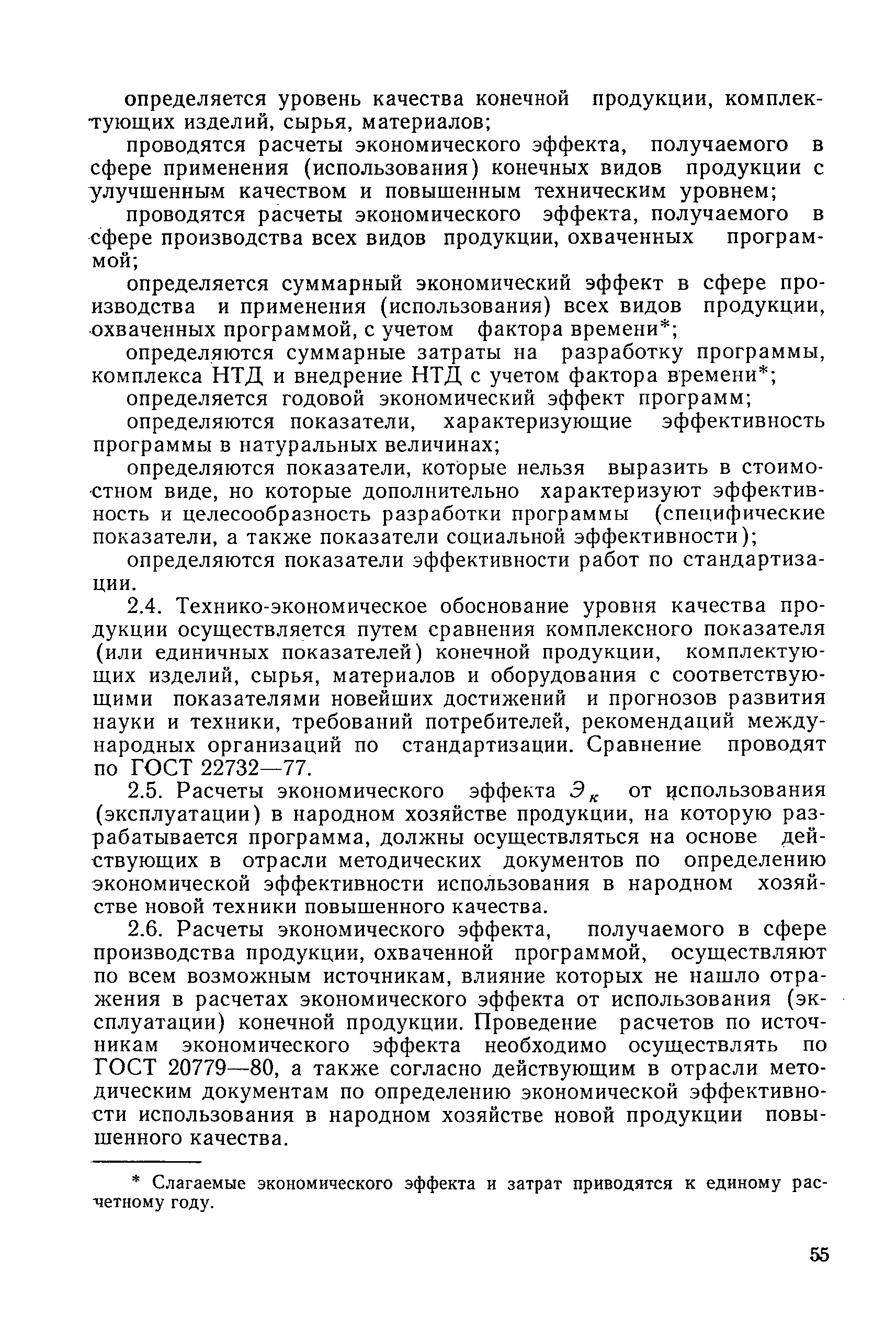 определяется уровень качества конечной продукции, комплектующих изделий, сырья, материалов;

проводятся расчеты экономического эффекта, получаемого в сфере применения (использования) конечных видов продукции с улучшенным качеством и повышенным техническим уровнем;

проводятся расчеты экономического эффекта, получаемого в сфере производства всех видов продукции, охваченных программой;

определяется суммарный экономический эффект в сфере производства и применения (использования) всех видов продукции, охваченных программой, с учетом фактора времени*;

определяются суммарные затраты на разработку программы, комплекса НТД и внедрение НТД с учетом фактора времени*;

определяется годовой экономический эффект программ;

определяются показатели, характеризующие эффективность программы в натуральных величинах;

определяются показатели, которые нельзя выразить в стоимостном виде, но которые дополнительно характеризуют эффективность и целесообразность разработки программы (специфические показатели, а также показатели социальной эффективности);

определяются показатели эффективности работ по стандартизации.

2.4. Технико-экономическое обоснование уровня качества продукции осуществляется путем сравнения комплексного показателя (или единичных показателей) конечной продукции, комплектующих изделий, сырья, материалов и оборудования с соответствующими показателями новейших достижений и прогнозов развития науки и техники, требований потребителей, рекомендаций международных организаций по стандартизации. Сравнение проводят по ГОСТ 22732—77.

2.5. Расчеты экономического эффекта $Э_к$ от использования (эксплуатации) в народном хозяйстве продукции, на которую разрабатывается программа, должны осуществляться на основе действующих в отрасли методических документов по определению экономической эффективности использования в народном хозяйстве новой техники повышенного качества.

2.6. Расчеты экономического эффекта, получаемого в сфере производства продукции, охваченной программой, осуществляют по всем возможным источникам, влияние которых не нашло отражения в расчетах экономического эффекта от использования (эксплуатации) конечной продукции. Проведение расчетов по источникам экономического эффекта необходимо осуществлять по ГОСТ 20779—80, а также согласно действующим в отрасли методическим документам по определению экономической эффективности использования в народном хозяйстве новой продукции повышенного качества.

* Слагаемые экономического эффекта и затрат приводятся к единому расчетному году.

55